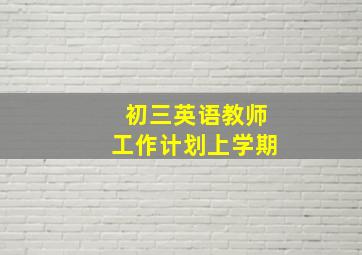 初三英语教师
工作计划上学期